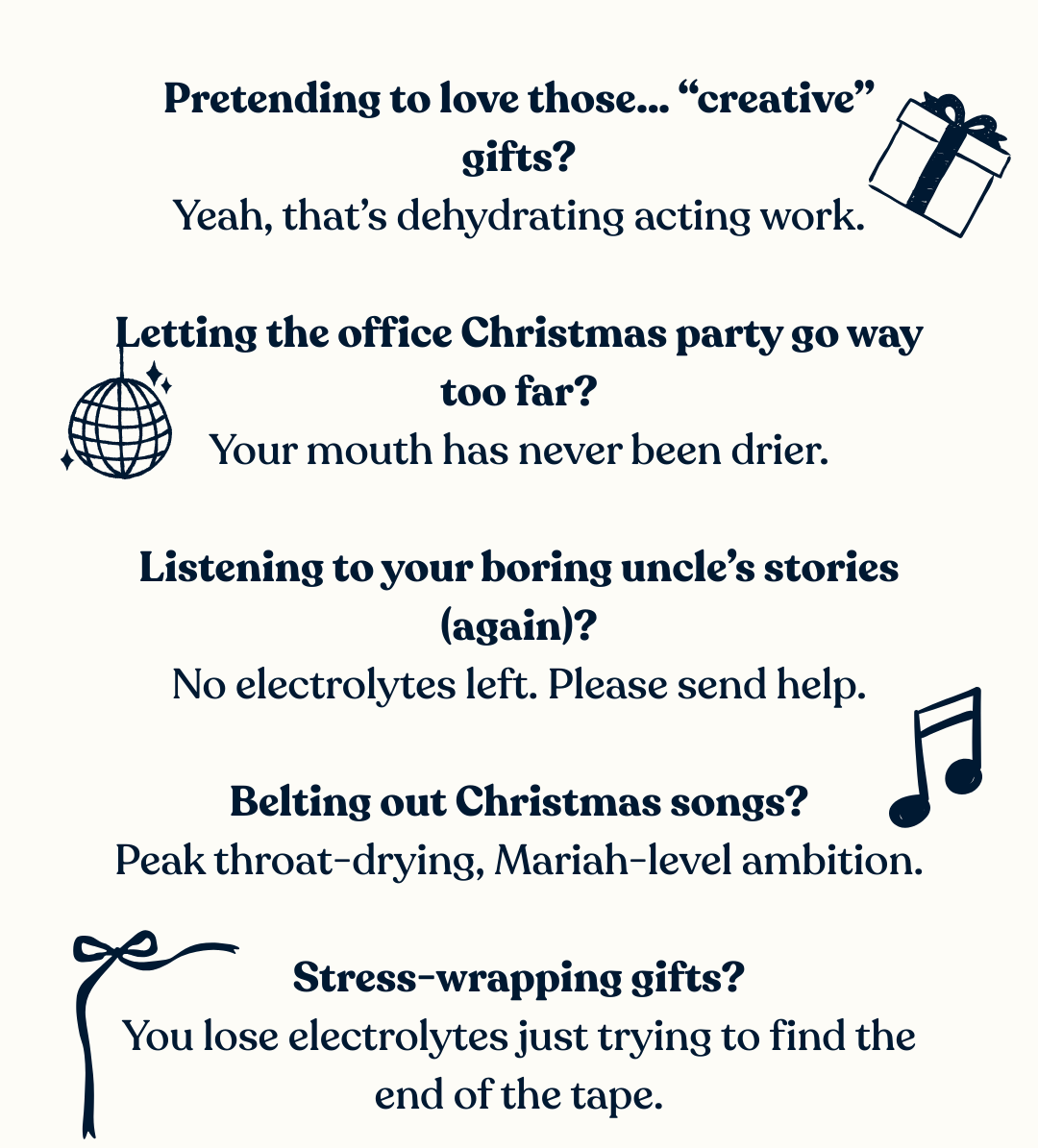 Pretending to love those... "creative" gifts?

Yeah, that's dehydrating acting work.

Letting the office Christmas party go way too far?

Your mouth has never been drier.

Listening to your boring uncle's stories (again)?

No electrolytes left. Please send help.

Belting out Christmas songs?

Peak throat-drying, Mariah-level ambition.

Stress-wrapping gifts?

You lose electrolytes just trying to find the end of the tape.